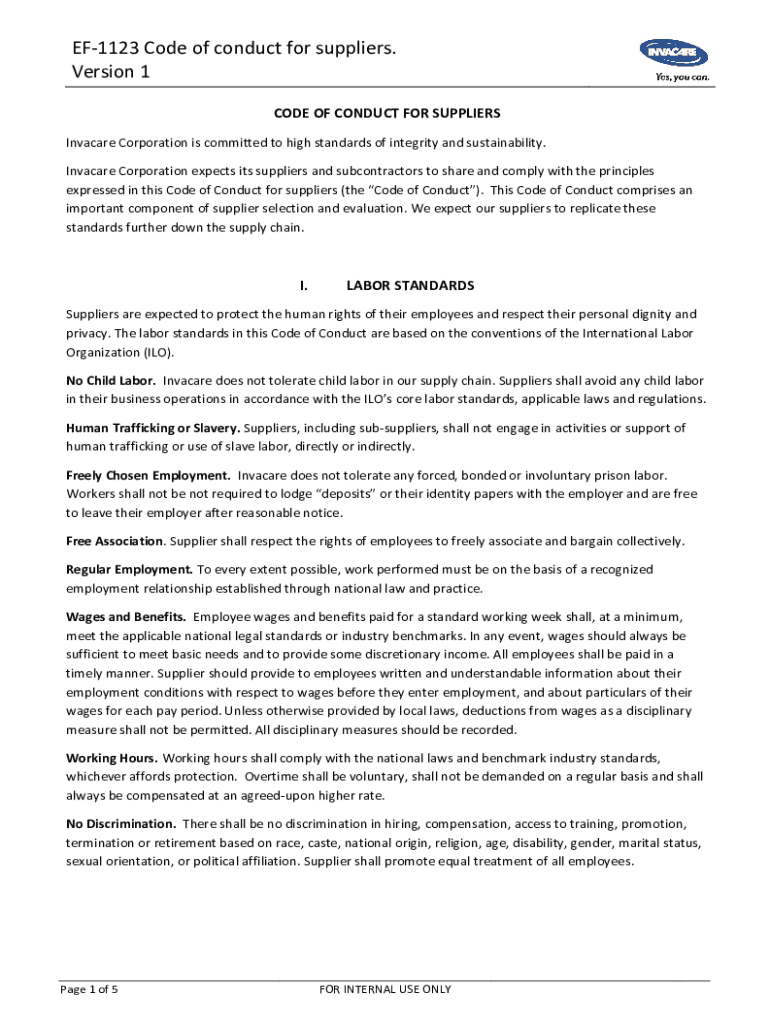 EF-1123 Code of conduct for suppliers.
Version 1

INVACARE
Yes, you can.

CODE OF CONDUCT FOR SUPPLIERS

Invacare Corporation is committed to high standards of integrity and sustainability.

Invacare Corporation expects its suppliers and subcontractors to share and comply with the principles expressed in this Code of Conduct for suppliers (the "Code of Conduct"). This Code of Conduct comprises an important component of supplier selection and evaluation. We expect our suppliers to replicate these standards further down the supply chain.

I. LABOR STANDARDS

Suppliers are expected to protect the human rights of their employees and respect their personal dignity and privacy. The labor standards in this Code of Conduct are based on the conventions of the International Labor Organization (ILO).

No Child Labor. Invacare does not tolerate child labor in our supply chain. Suppliers shall avoid any child labor in their business operations in accordance with the ILO's core labor standards, applicable laws and regulations.

Human Trafficking or Slavery. Suppliers, including sub-suppliers, shall not engage in activities or support of human trafficking or use of slave labor, directly or indirectly.

Freely Chosen Employment. Invacare does not tolerate any forced, bonded or involuntary prison labor. Workers shall not be not required to lodge "deposits" or their identity papers with the employer and are free to leave their employer after reasonable notice.

Free Association. Supplier shall respect the rights of employees to freely associate and bargain collectively.

Regular Employment. To every extent possible, work performed must be on the basis of a recognized employment relationship established through national law and practice.

Wages and Benefits. Employee wages and benefits paid for a standard working week shall, at a minimum, meet the applicable national legal standards or industry benchmarks. In any event, wages should always be sufficient to meet basic needs and to provide some discretionary income. All employees shall be paid in a timely manner. Supplier should provide to employees written and understandable information about their employment conditions with respect to wages before they enter employment, and about particulars of their wages for each pay period. Unless otherwise provided by local laws, deductions from wages as a disciplinary measure shall not be permitted. All disciplinary measures should be recorded.

Working Hours. Working hours shall comply with the national laws and benchmark industry standards, whichever affords protection. Overtime shall be voluntary, shall not be demanded on a regular basis and shall always be compensated at an agreed-upon higher rate.

No Discrimination. There shall be no discrimination in hiring, compensation, access to training, promotion, termination or retirement based on race, caste, national origin, religion, age, disability, gender, marital status, sexual orientation, or political affiliation. Supplier shall promote equal treatment of all employees.

Page 1 of 5
FOR INTERNAL USE ONLY